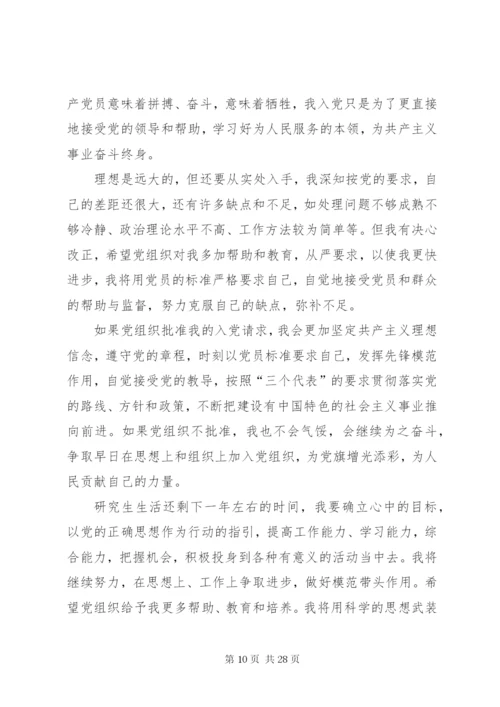 产党员意味着拼搏、奋斗，意味着牺牲，我入党只是为了更直接地接受党的领导和帮助，学习好为人民服务的本领，为共产主义事业奋斗终身。

理想是远大的，但还要从实处入手，我深知按党的要求，自己的差距还很大，还有许多缺点和不足，如处理问题不够成熟不够冷静、政治理论水平不高、工作方法较为简单等。但我有决心改正，希望党组织对我多加帮助和教育，从严要求，以使我更快进步，我将用党员的标准严格要求自己，自觉地接受党员和群众的帮助与监督，努力克服自己的缺点，弥补不足。

如果党组织批准我的入党请求，我会更加坚定共产主义理想信念，遵守党的章程，时刻以党员标准要求自己，发挥先锋模范作用，自觉接受党的教导，按照“三个代表”的要求贯彻落实党的路线、方针和政策，不断把建设有中国特色的社会主义事业推向前进。如果党组织不批准，我也不会气馁，会继续为之奋斗，争取早日在思想上和组织上加入党组织，为党旗增光添彩，为人民贡献自己的力量。

研究生生活还剩下一年左右的时间，我要确立心中的目标，以党的正确思想作为行动的指引，提高工作能力、学习能力，综合能力，把握机会，积极投身到各种有意义的活动当中去。我将继续努力，在思想上、工作上争取进步，做好模范带头作用。希望党组织给予我更多帮助、教育和培养。我将用科学的思想武装

第 10 页 共 28 页